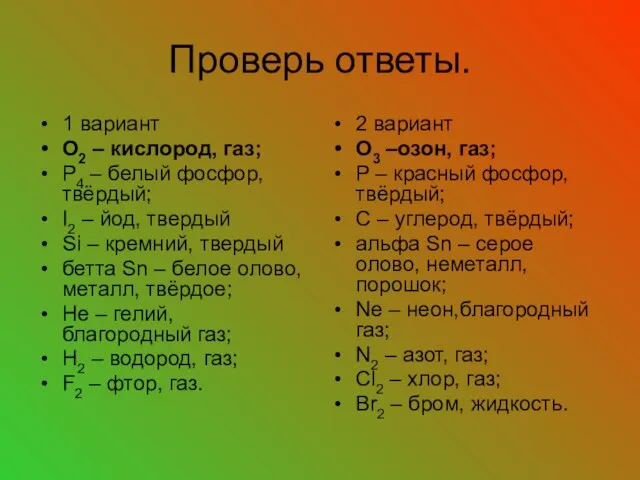 Проверь ответы.

- 1 вариант
- $O_2$ – кислород, газ;
- $P_4$ – белый фосфор, твёрдый;
- $I_2$ – йод, твердый
- Si – кремний, твердый
- бетта Sn – белое олово, металл, твёрдое;
- He – гелий, благородный газ;
- $H_2$ – водород, газ;
- $F_2$ – фтор, газ.

- 2 вариант
- $O_3$ –озон, газ;
- P – красный фосфор, твёрдый;
- C – углерод, твёрдый;
- альфа Sn – серое олово, неметалл, порошок;
- Ne – неон,благородный газ;
- $N_2$ – азот, газ;
- $Cl_2$ – хлор, газ;
- $Br_2$ – бром, жидкость.